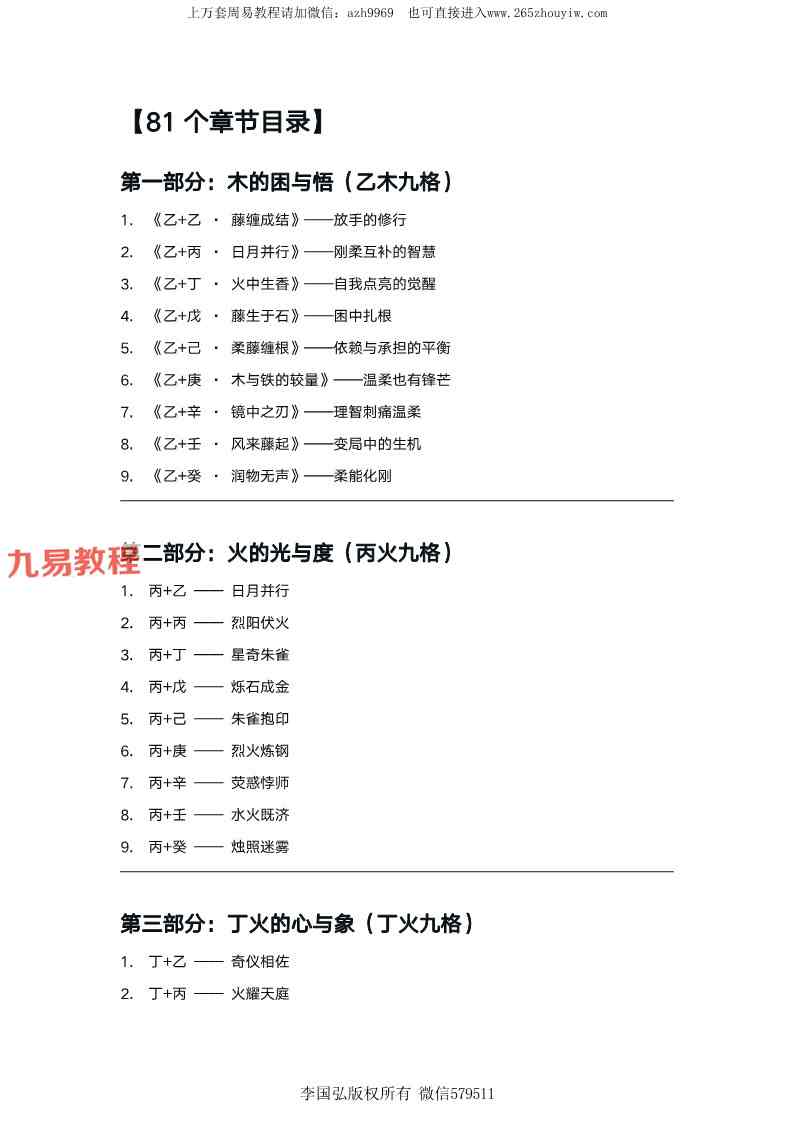 上万套周易教程请加微信：azh9969　也可直接进入www.265zhouyiw.com

【81 个章节目录】

第一部分：木的困与悟（乙木九格）

1. 《乙+乙 · 藤缠成结》——放手的修行
2. 《乙+丙 · 日月并行》——刚柔互补的智慧
3. 《乙+丁 · 火中生香》——自我点亮的觉醒
4. 《乙+戊 · 藤生于石》——困中扎根
5. 《乙+己 · 柔藤缠根》——依赖与承担的平衡
6. 《乙+庚 · 木与铁的较量》——温柔也有锋芒
7. 《乙+辛 · 镜中之刃》——理智刺痛温柔
8. 《乙+壬 · 风来藤起》——变局中的生机
9. 《乙+癸 · 润物无声》——柔能化刚

九易教程

第二部分：火的光与度（丙火九格）

1. 丙+乙 —— 日月并行
2. 丙+丙 —— 烈阳伏火
3. 丙+丁 —— 星奇朱雀
4. 丙+戊 —— 烁石成金
5. 丙+己 —— 朱雀抱印
6. 丙+庚 —— 烈火炼钢
7. 丙+辛 —— 荧惑悖师
8. 丙+壬 —— 水火既济
9. 丙+癸 —— 烛照迷雾

第三部分：丁火的心与象（丁火九格）

1. 丁+乙 —— 奇仪相佐
2. 丁+丙 —— 火耀天庭

李国弘版权所有 微信579511